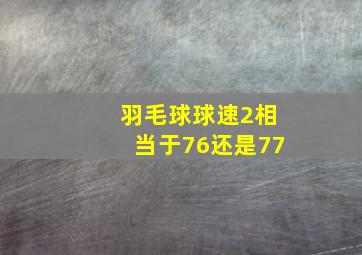 羽毛球球速2相当于76还是77